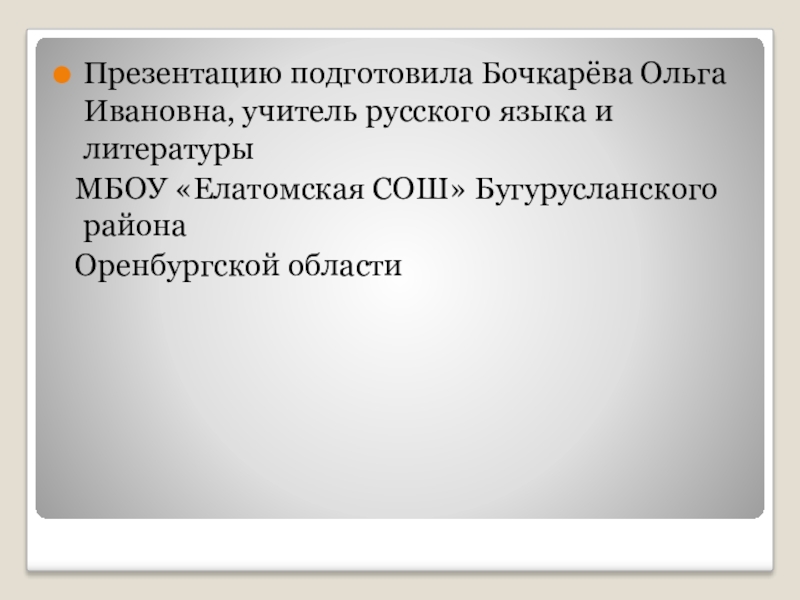 • Презентацию подготовила Бочкарёва Ольга Ивановна, учитель русского языка и литературы

МБОУ «Елатомская СОШ» Бугурусланского района

Оренбургской области